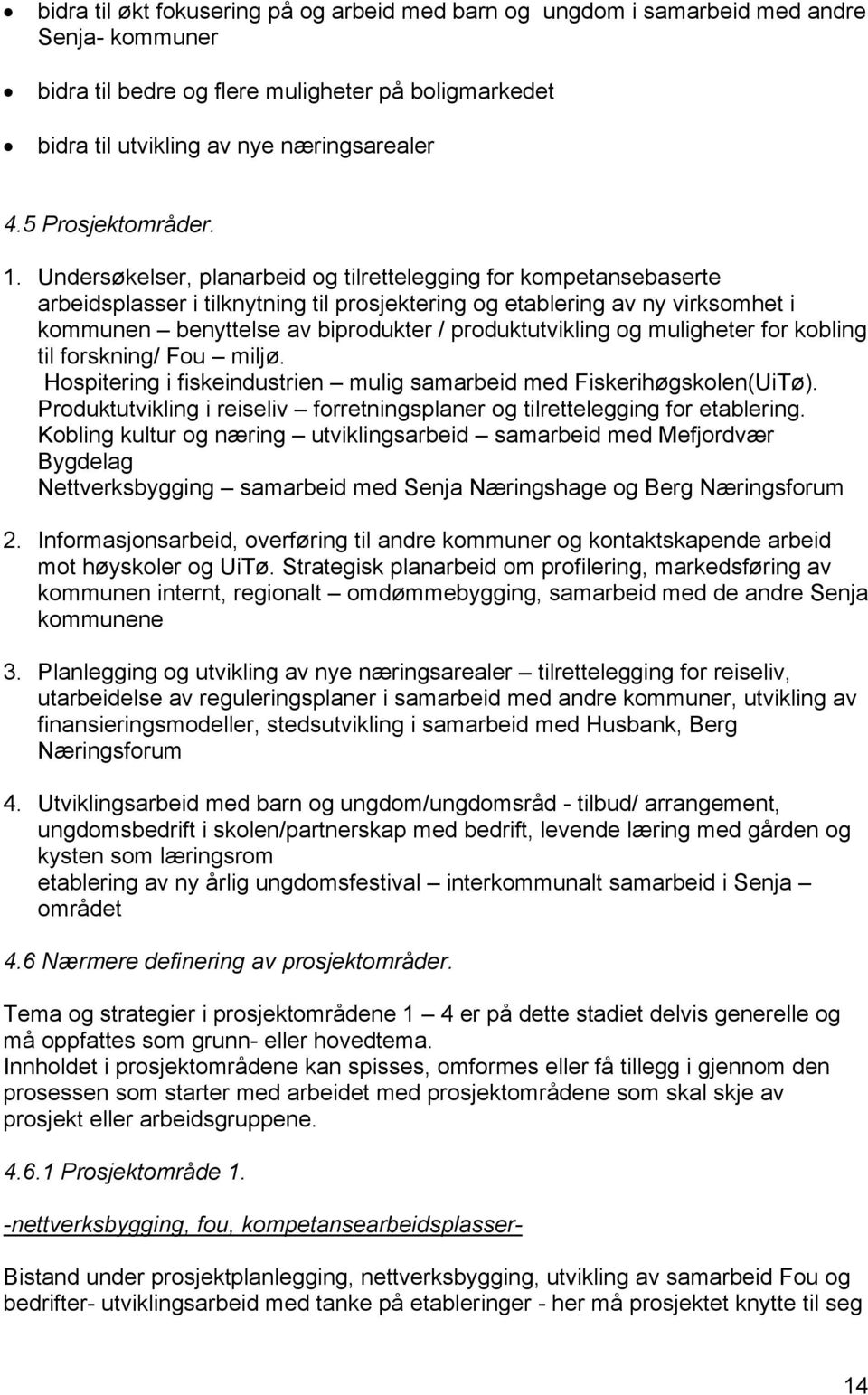 • bidra til økt fokusering på og arbeid med barn og ungdom i samarbeid med andre Senja- kommuner

• bidra til bedre og flere muligheter på boligmarkedet

• bidra til utvikling av nye næringsarealer

4.5 Prosjektområder.

1. Undersøkelser, planarbeid og tilrettelegging for kompetansebaserte arbeidsplasser i tilknytning til prosjektering og etablering av ny virksomhet i kommunen – benyttelse av biprodukter / produktutvikling og muligheter for kobling til forskning/ Fou – miljø.
Hospitering i fiskeindustrien – mulig samarbeid med Fiskerihøgskolen(UiTø).
Produktutvikling i reiseliv – forretningsplaner og tilrettelegging for etablering.
Kobling kultur og næring – utviklingsarbeid – samarbeid med Mefjordvær Bygdelag
Nettverksbygging – samarbeid med Senja Næringshage og Berg Næringsforum

2. Informasjonsarbeid, overføring til andre kommuner og kontaktskapende arbeid mot høyskoler og UiTø. Strategisk planarbeid om profilering, markedsføring av kommunen internt, regionalt – omdømmebygging, samarbeid med de andre Senja kommunene

3. Planlegging og utvikling av nye næringsarealer – tilrettelegging for reiseliv, utarbeidelse av reguleringsplaner i samarbeid med andre kommuner, utvikling av finansieringsmodeller, stedsutvikling i samarbeid med Husbank, Berg Næringsforum

4. Utviklingsarbeid med barn og ungdom/ungdomsråd - tilbud/ arrangement, ungdomsbedrift i skolen/partnerskap med bedrift, levende læring med gården og kysten som læringsrom
etablering av ny årlig ungdomsfestival – interkommunalt samarbeid i Senja – området

4.6 Nærmere definering av prosjektområder.

Tema og strategier i prosjektområdene 1 – 4 er på dette stadiet delvis generelle og må oppfattes som grunn- eller hovedtema.
Innholdet i prosjektområdene kan spisses, omformes eller få tillegg i gjennom den prosessen som starter med arbeidet med prosjektområdene som skal skje av prosjekt eller arbeidsgruppene.

4.6.1 Prosjektområde 1.

-nettverksbygging, fou, kompetansearbeidsplasser-

Bistand under prosjektplanlegging, nettverksbygging, utvikling av samarbeid Fou og bedrifter- utviklingsarbeid med tanke på etableringer - her må prosjektet knytte til seg

14